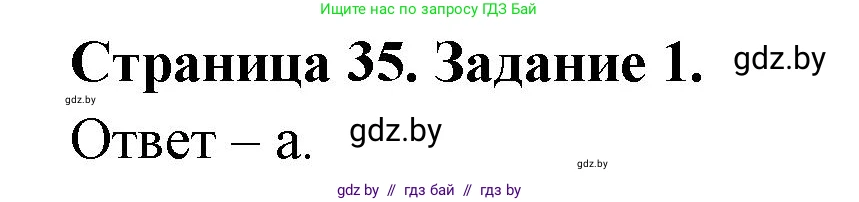 Ищите нас по запросу ГДЗ Бай

Страница 35. Задание 1. gdz.by

gdz.by

Ответ – а. gdz.by

gdz.by

gdz by // гдз бай // гдз by